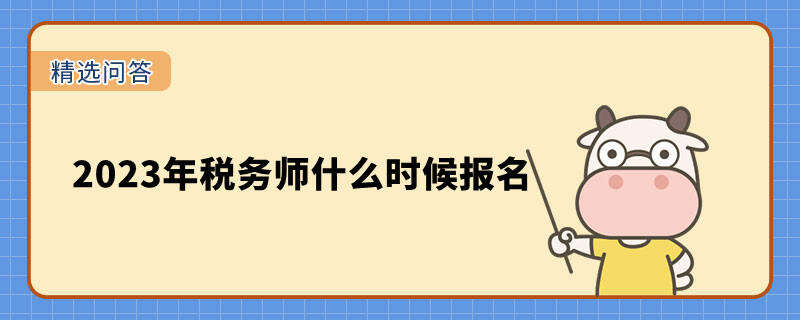 精选问答

2023年税务师什么时候报名